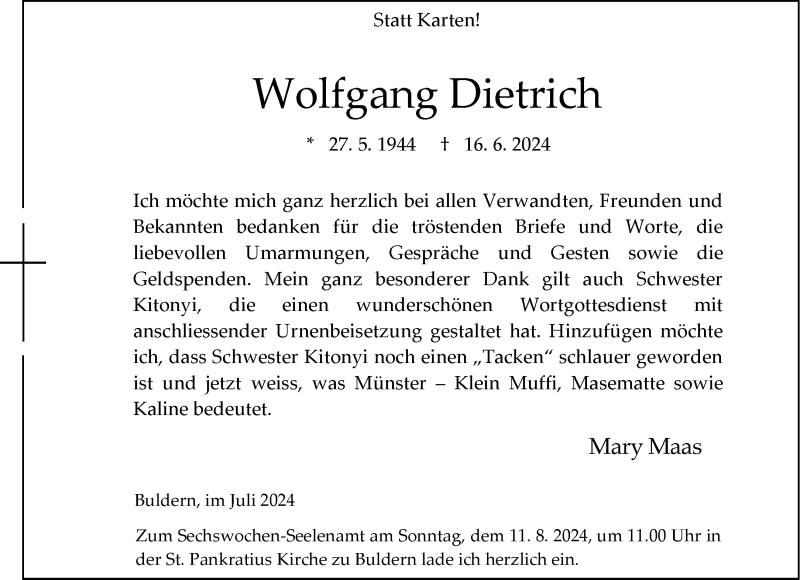 Statt Karten!

Wolfgang Dietrich

* 27. 5. 1944 † 16. 6. 2024

Ich möchte mich ganz herzlich bei allen Verwandten, Freunden und Bekannten bedanken für die tröstenden Briefe und Worte, die liebevollen Umarmungen, Gespräche und Gesten sowie die Geldspenden. Mein ganz besonderer Dank gilt auch Schwester Kitonyi, die einen wunderschönen Wortgottesdienst mit anschliessender Urnenbeisetzung gestaltet hat. Hinzufügen möchte ich, dass Schwester Kitonyi noch einen „Tacken“ schlauer geworden ist und jetzt weiss, was Münster – Klein Muffi, Masematte sowie Kaline bedeutet.

Mary Maas

Buldern, im Juli 2024

Zum Sechswochen-Seelenamt am Sonntag, dem 11. 8. 2024, um 11.00 Uhr in der St. Pankratius Kirche zu Buldern lade ich herzlich ein.